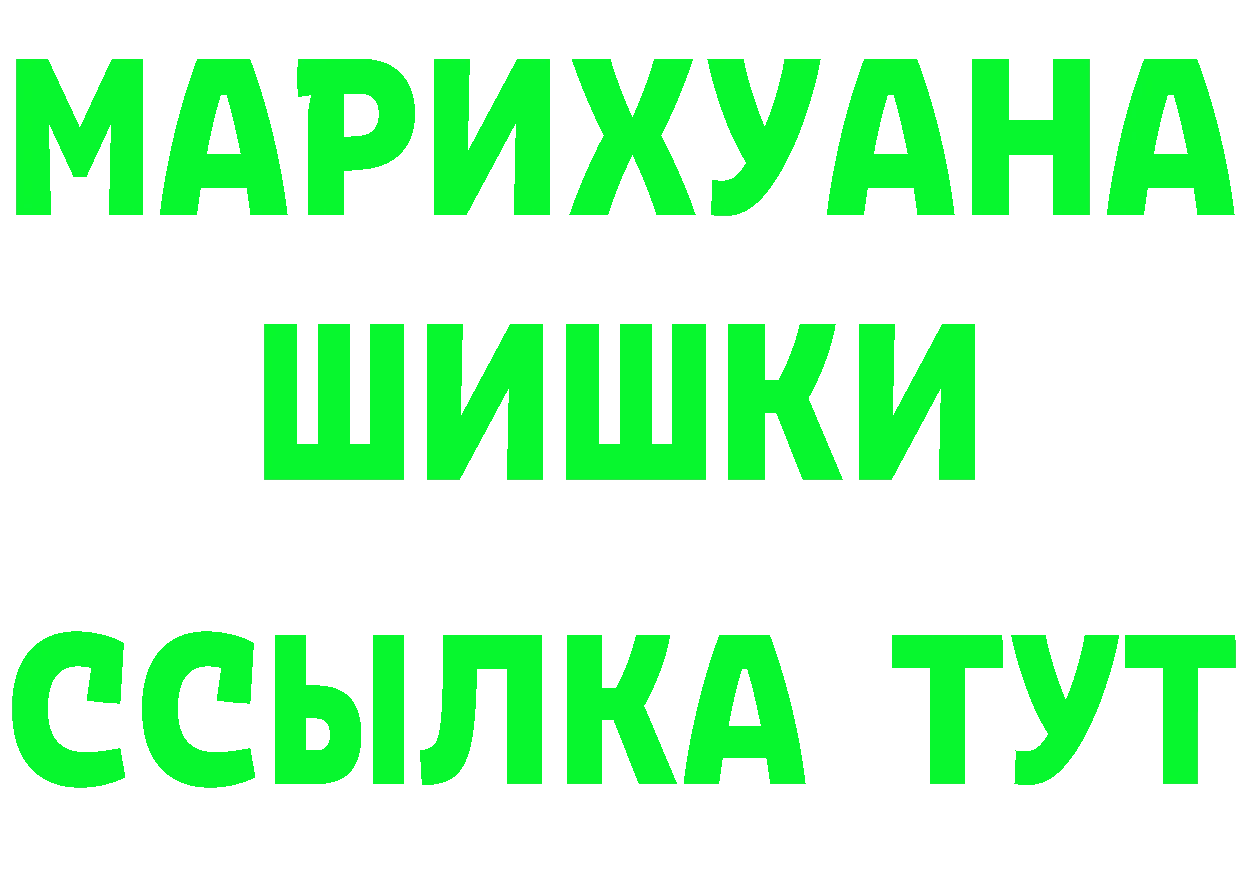 МАРИХУАНА
ШИШКИ
ССЫЛКА ТУТ